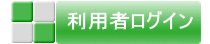 利用者ログイン